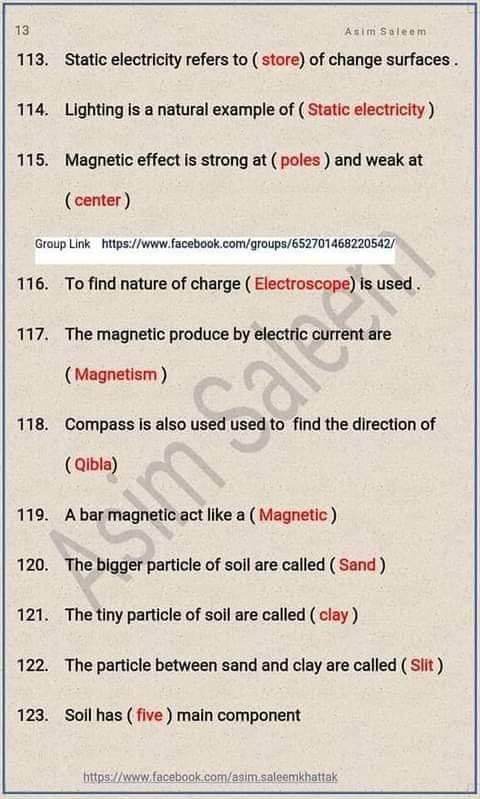 13 Asim Saleem

113. Static electricity refers to ( store) of change surfaces .

114. Lighting is a natural example of ( Static electricity )

115. Magnetic effect is strong at ( poles ) and weak at ( center )

Group Link https://www.facebook.com/groups/652701468220542/

116. To find nature of charge ( Electroscope) is used .

117. The magnetic produce by electric current are ( Magnetism )

118. Compass is also used used to find the direction of ( Qibla)

119. A bar magnetic act like a ( Magnetic )

120. The bigger particle of soil are called ( Sand )

121. The tiny particle of soil are called ( clay )

122. The particle between sand and clay are called ( Slit )

123. Soil has ( five ) main component

Asim Saleem

https://www.facebook.com/asim.saleemkhattak